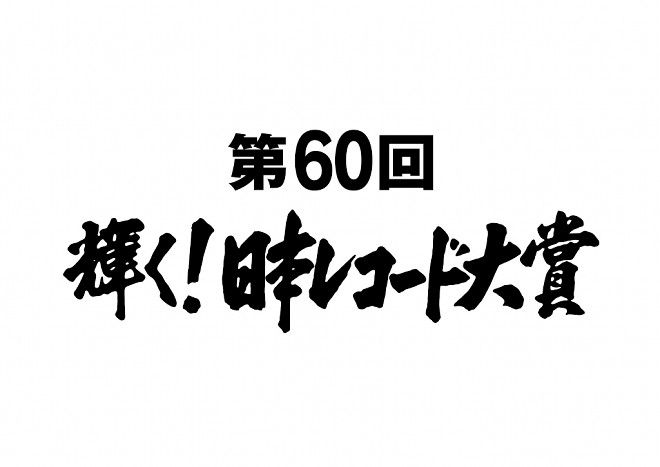 第60回
輝く！日本レコード大賞